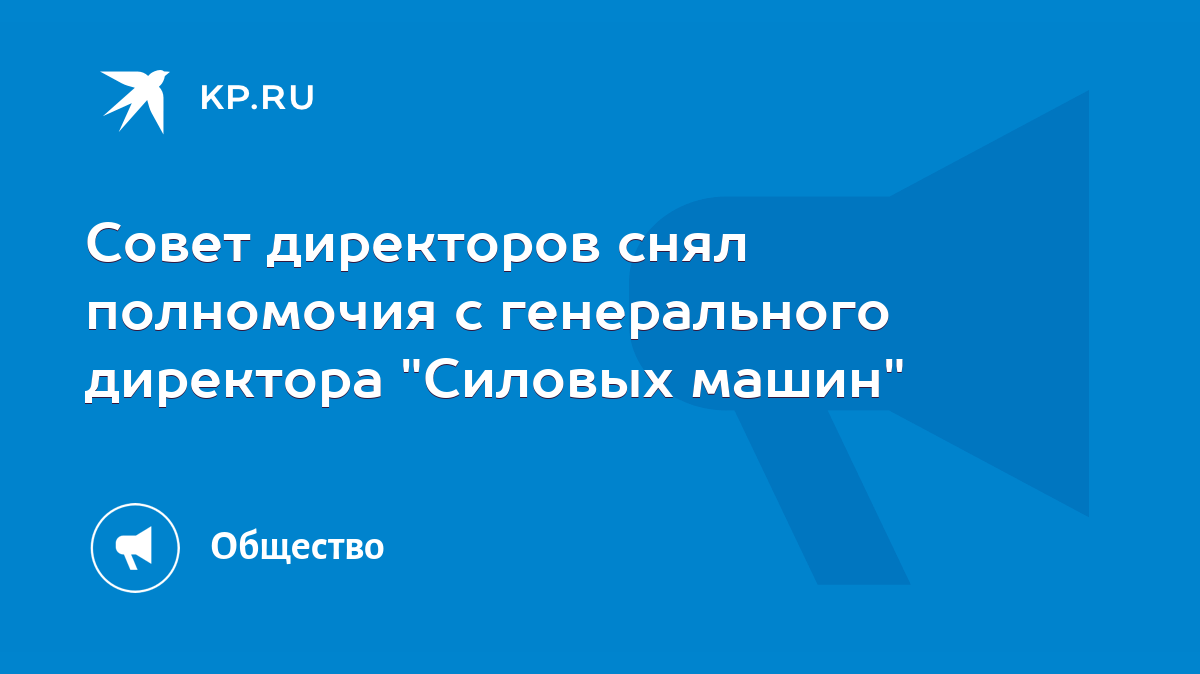 KP.RU

Совет директоров снял полномочия с генерального директора "Силовых машин"

Общество